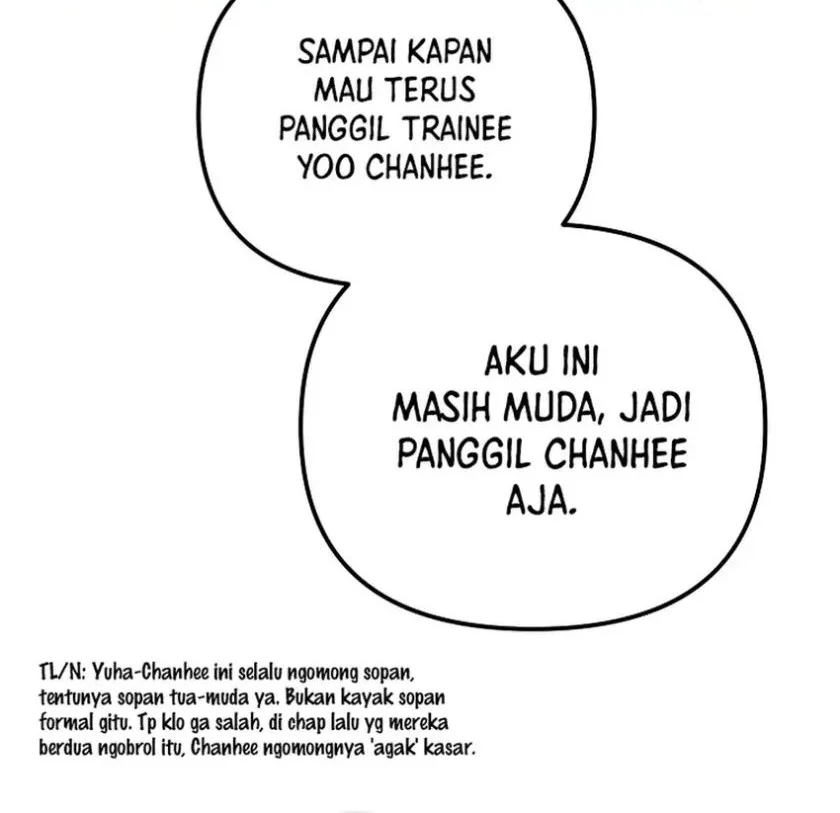 SAMPAI KAPAN MAU TERUS PANGGIL TRAINEE YOO CHANHEE.

AKU INI MASIH MUDA, JADI PANGGIL CHANHEE AJA.

TL/N: Yuha-Chanhee ini selalu ngomong sopan, tentunya sopan tua-muda ya. Bukan kayak sopan formal gitu. Tp klo ga salah, di chap lalu yg mereka berdua ngobrol itu, Chanhee ngomongnya 'agak' kasar.